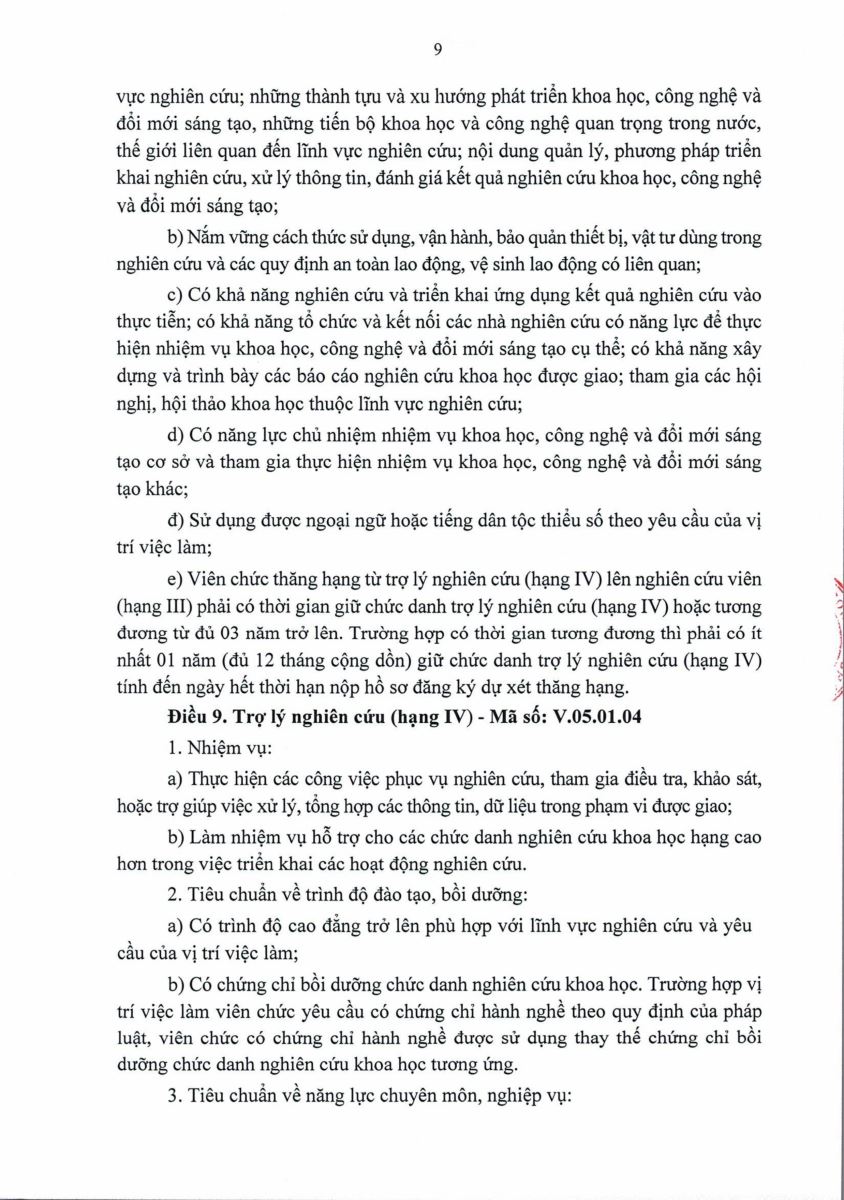 9

vực nghiên cứu; những thành tựu và xu hướng phát triển khoa học, công nghệ và đổi mới sáng tạo, những tiến bộ khoa học và công nghệ quan trọng trong nước, thế giới liên quan đến lĩnh vực nghiên cứu; nội dung quản lý, phương pháp triển khai nghiên cứu, xử lý thông tin, đánh giá kết quả nghiên cứu khoa học, công nghệ và đổi mới sáng tạo;

b) Nắm vững cách thức sử dụng, vận hành, bảo quản thiết bị, vật tư dùng trong nghiên cứu và các quy định an toàn lao động, vệ sinh lao động có liên quan;

c) Có khả năng nghiên cứu và triển khai ứng dụng kết quả nghiên cứu vào thực tiễn; có khả năng tổ chức và kết nối các nhà nghiên cứu có năng lực để thực hiện nhiệm vụ khoa học, công nghệ và đổi mới sáng tạo cụ thể; có khả năng xây dựng và trình bày các báo cáo nghiên cứu khoa học được giao; tham gia các hội nghị, hội thảo khoa học thuộc lĩnh vực nghiên cứu;

d) Có năng lực chủ nhiệm nhiệm vụ khoa học, công nghệ và đổi mới sáng tạo cơ sở và tham gia thực hiện nhiệm vụ khoa học, công nghệ và đổi mới sáng tạo khác;

đ) Sử dụng được ngoại ngữ hoặc tiếng dân tộc thiểu số theo yêu cầu của vị trí việc làm;

e) Viên chức thăng hạng từ trợ lý nghiên cứu (hạng IV) lên nghiên cứu viên (hạng III) phải có thời gian giữ chức danh trợ lý nghiên cứu (hạng IV) hoặc tương đương từ đủ 03 năm trở lên. Trường hợp có thời gian tương đương thì phải có ít nhất 01 năm (đủ 12 tháng cộng dồn) giữ chức danh trợ lý nghiên cứu (hạng IV) tính đến ngày hết thời hạn nộp hồ sơ đăng ký dự xét thăng hạng.

Điều 9. Trợ lý nghiên cứu (hạng IV) - Mã số: V.05.01.04

1. Nhiệm vụ:

a) Thực hiện các công việc phục vụ nghiên cứu, tham gia điều tra, khảo sát, hoặc trợ giúp việc xử lý, tổng hợp các thông tin, dữ liệu trong phạm vi được giao;

b) Làm nhiệm vụ hỗ trợ cho các chức danh nghiên cứu khoa học hạng cao hơn trong việc triển khai các hoạt động nghiên cứu.

2. Tiêu chuẩn về trình độ đào tạo, bồi dưỡng:

a) Có trình độ cao đẳng trở lên phù hợp với lĩnh vực nghiên cứu và yêu cầu của vị trí việc làm;

b) Có chứng chỉ bồi dưỡng chức danh nghiên cứu khoa học. Trường hợp vị trí việc làm viên chức yêu cầu có chứng chỉ hành nghề theo quy định của pháp luật, viên chức có chứng chỉ hành nghề được sử dụng thay thế chứng chỉ bồi dưỡng chức danh nghiên cứu khoa học tương ứng.

3. Tiêu chuẩn về năng lực chuyên môn, nghiệp vụ: